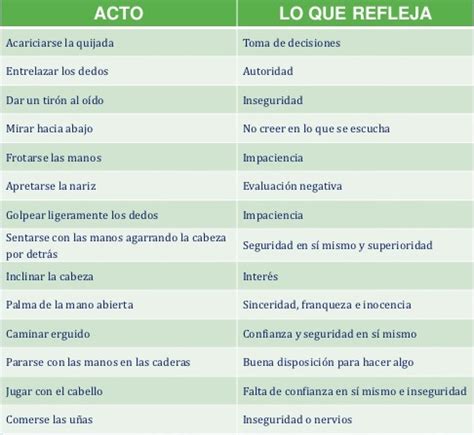 | ACTO | LO QUE REFLEJA |
|---|---|
| Acariciarse la quijada | Toma de decisiones |
| Entrelazar los dedos | Autoridad |
| Dar un tirón al oído | Inseguridad |
| Mirar hacia abajo | No creer en lo que se escucha |
| Frotarse las manos | Impaciencia |
| Apretarse la nariz | Evaluación negativa |
| Golpear ligeramente los dedos | Impaciencia |
| Sentarse con las manos agarrando la cabeza por detrás | Seguridad en sí mismo y superioridad |
| Inclinar la cabeza | Interés |
| Palma de la mano abierta | Sinceridad, franqueza e inocencia |
| Caminar erguido | Confianza y seguridad en sí mismo |
| Pararse con las manos en las caderas | Buena disposición para hacer algo |
| Jugar con el cabello | Falta de confianza en sí mismo e inseguridad |
| Comerse las uñas | Inseguridad o nervios |